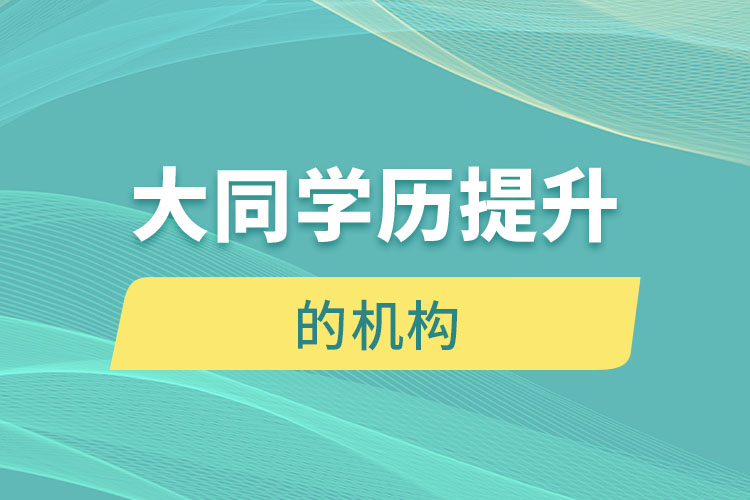 大同学历提升

的机构